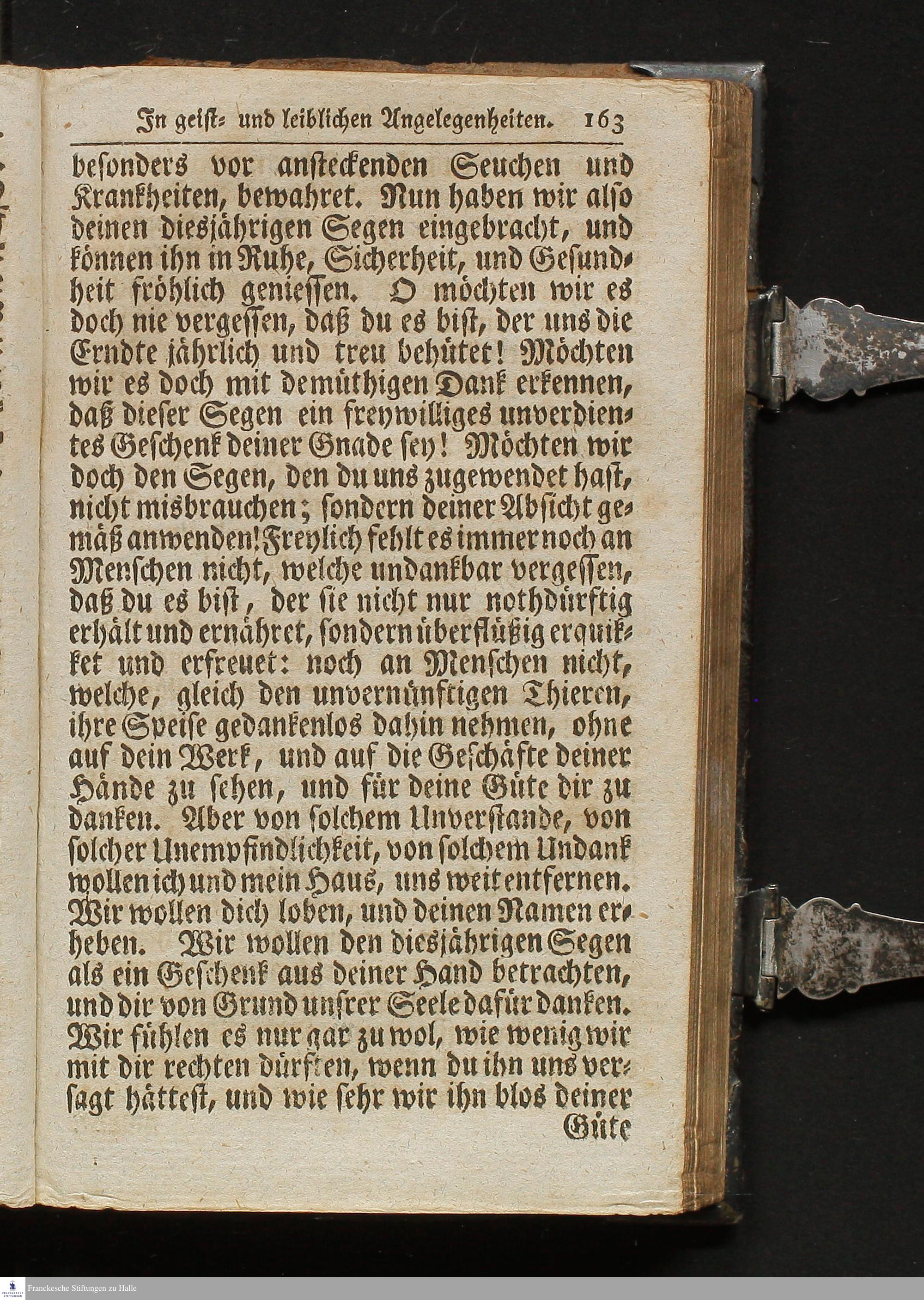 In geist- und leiblichen Angelegenheiten. 163

besonders vor ansteckenden Seuchen und Krankheiten, bewahret. Nun haben wir also deinen diesjährigen Segen eingebracht, und können ihn in Ruhe, Sicherheit, und Gesundheit fröhlich geniessen. O möchten wir es doch nie vergessen, daß du es bist, der uns die Erndte jährlich und treu behütet! Möchten wir es doch mit demüthigen Dank erkennen, daß dieser Segen ein freywilliges unverdientes Geschenk deiner Gnade sey! Möchten wir doch den Segen, den du uns zugewendet hast, nicht misbrauchen; sondern deiner Absicht gemäß anwenden! Freylich fehlt es immer noch an Menschen nicht, welche undankbar vergessen, daß du es bist, der sie nicht nur nothdürftig erhält und ernähret, sondern überflüßig erquikket und erfreuet: noch an Menschen nicht, welche, gleich den unvernünftigen Thieren, ihre Speise gedankenlos dahin nehmen, ohne auf dein Werk, und auf die Geschäfte deiner Hände zu sehen, und für deine Güte dir zu danken. Aber von solchem Unverstande, von solcher Unempfindlichkeit, von solchem Undank wollen ich und mein Haus, uns weit entfernen. Wir wollen dich loben, und deinen Namen erheben. Wir wollen den diesjährigen Segen als ein Geschenk aus deiner Hand betrachten, und dir von Grund unsrer Seele dafür danken. Wir fühlen es nur gar zu wol, wie wenig wir mit dir rechten dürften, wenn du ihn uns versagt hättest, und wie sehr wir ihn blos deiner Güte

Franckesche Stiftungen zu Halle